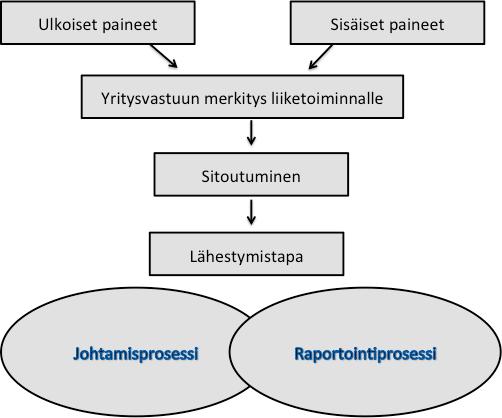 Ulkoiset paineet

Sisäiset paineet

Yritysvastuun merkitys liiketoiminnalle

Sitoutuminen

Lähestymistapa

Johtamisprosessi

Raportointiprosessi